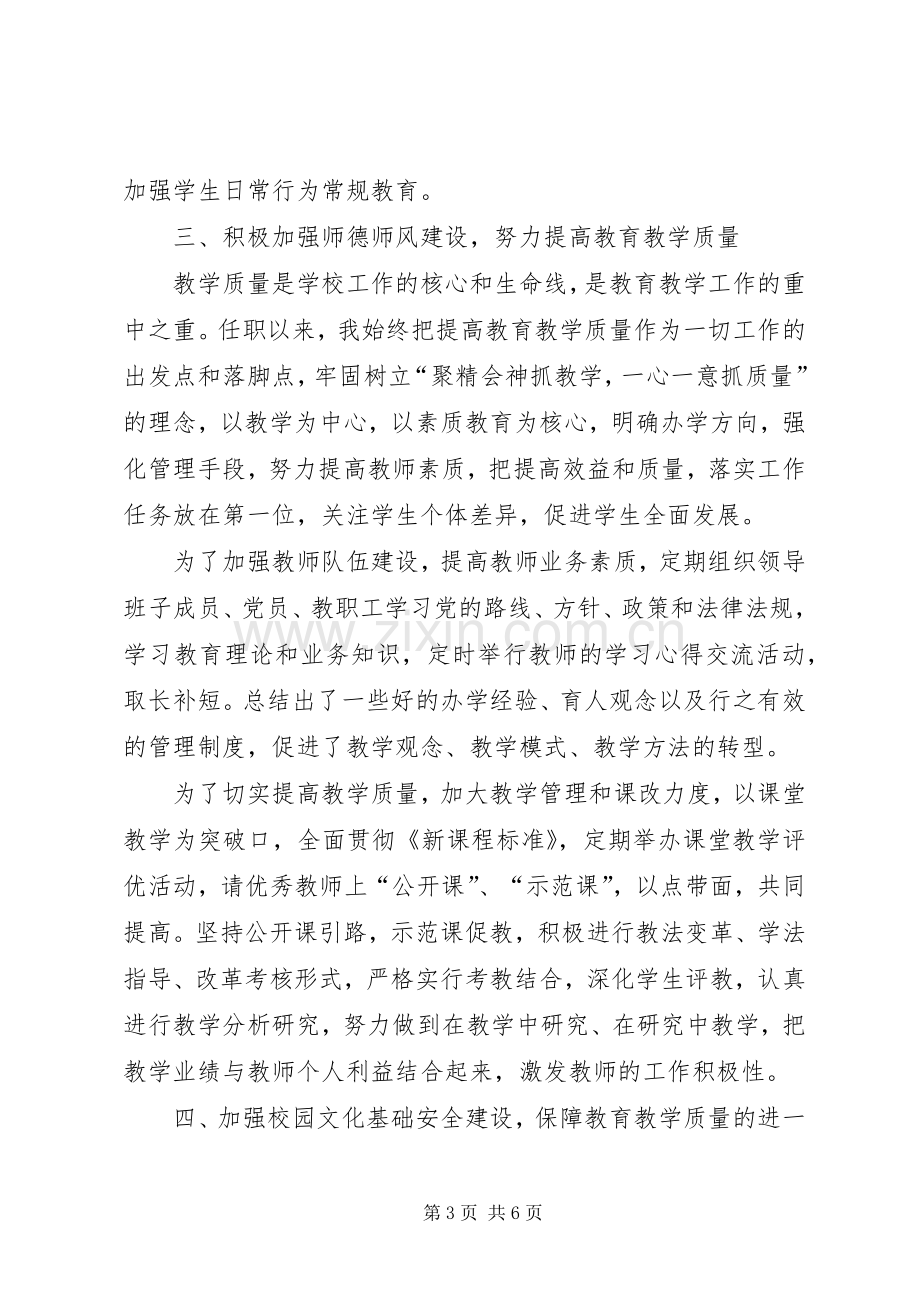 加强学生日常行为常规教育。

三、积极加强师德师风建设，努力提高教育教学质量

教学质量是学校工作的核心和生命线，是教育教学工作的重中之重。任职以来，我始终把提高教育教学质量作为一切工作的出发点和落脚点，牢固树立“聚精会神抓教学，一心一意抓质量”的理念，以教学为中心，以素质教育为核心，明确办学方向，强化管理手段，努力提高教师素质，把提高效益和质量，落实工作任务放在第一位，关注学生个体差异，促进学生全面发展。

为了加强教师队伍建设，提高教师业务素质，定期组织领导班子成员、党员、教职工学习党的路线、方针、政策和法律法规，学习教育理论和业务知识，定时举行教师的学习心得交流活动，取长补短。总结出了一些好的办学经验、育人观念以及行之有效的管理制度，促进了教学观念、教学模式、教学方法的转型。

为了切实提高教学质量，加大教学管理和课改力度，以课堂教学为突破口，全面贯彻《新课程标准》，定期举办课堂教学评优活动，请优秀教师上“公开课”、“示范课”，以点带面，共同提高。坚持公开课引路，示范课促教，积极进行教法变革、学法指导、改革考核形式，严格实行考教结合，深化学生评教，认真进行教学分析研究，努力做到在教学中研究、在研究中教学，把教学业绩与教师个人利益结合起来，激发教师的工作积极性。

四、加强校园文化基础安全建设，保障教育教学质量的进一

第3页 共6页

www.zixin.com.cn